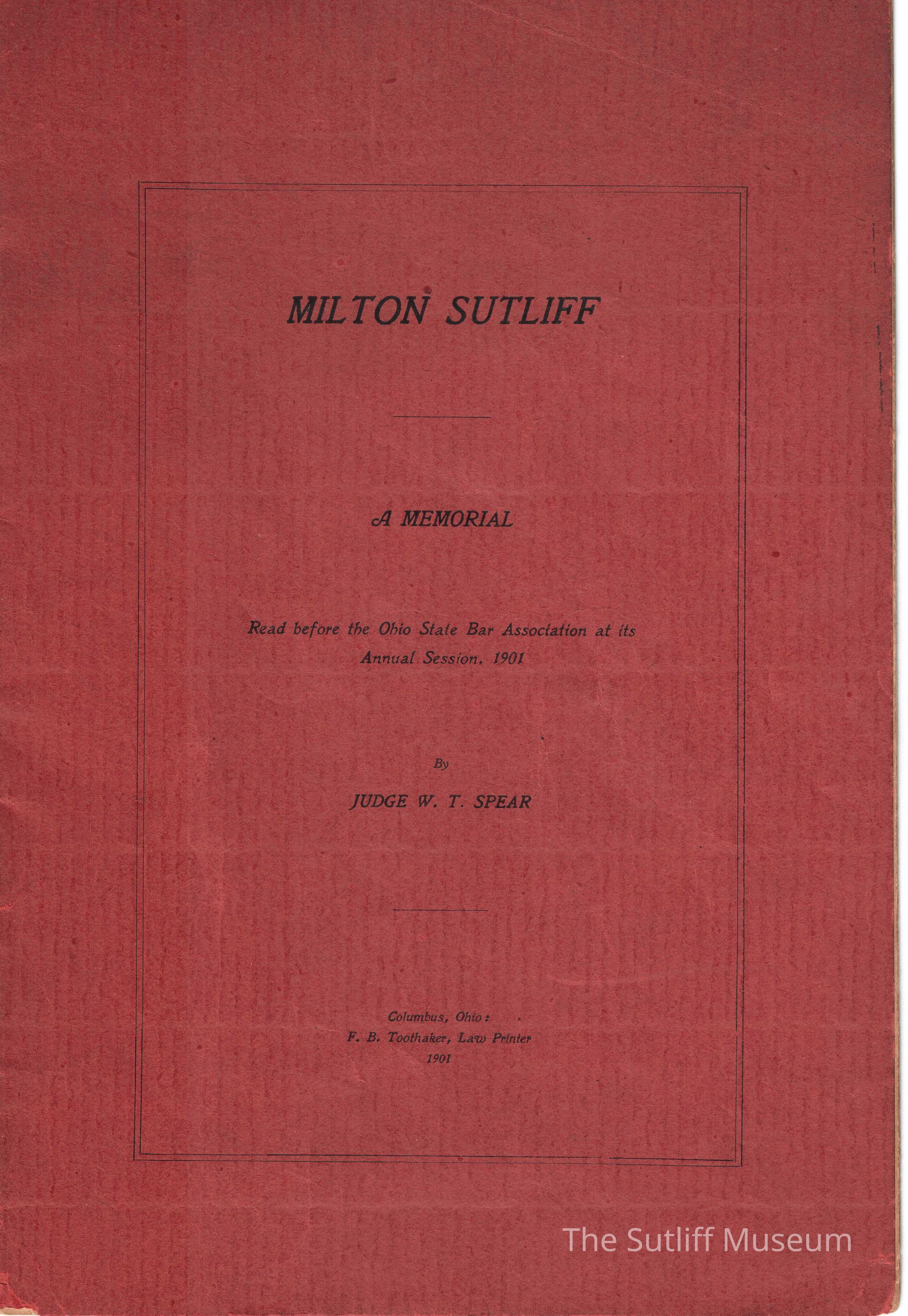 MILTON SUTLIFF

A MEMORIAL

Read before the Ohio State Bar Association at its Annual Session, 1901

By

JUDGE W. T. SPEAR

Columbus, Ohio:
F. B. Toothaker, Law Printer
1901

The Sutliff Museum